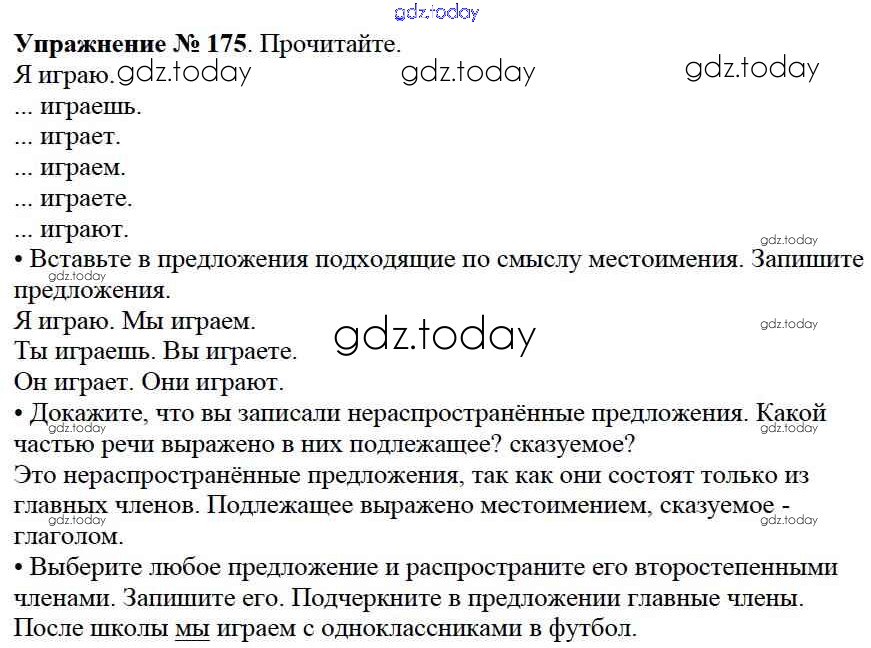 Упражнение № 175. Прочитайте.

Я играю.

... играешь.

... играет.

... играем.

... играете.

... играют.

• Вставьте в предложения подходящие по смыслу местоимения. Запишите предложения.

Я играю. Мы играем.
Ты играешь. Вы играете.
Он играет. Они играют.

• Докажите, что вы записали нераспространённые предложения. Какой частью речи выражено в них подлежащее? сказуемое?

Это нераспространённые предложения, так как они состоят только из главных членов. Подлежащее выражено местоимением, сказуемое - глаголом.

• Выберите любое предложение и распространите его второстепенными членами. Запишите его. Подчеркните в предложении главные члены.

После школы мы играем с одноклассниками в футбол.

gdz.today